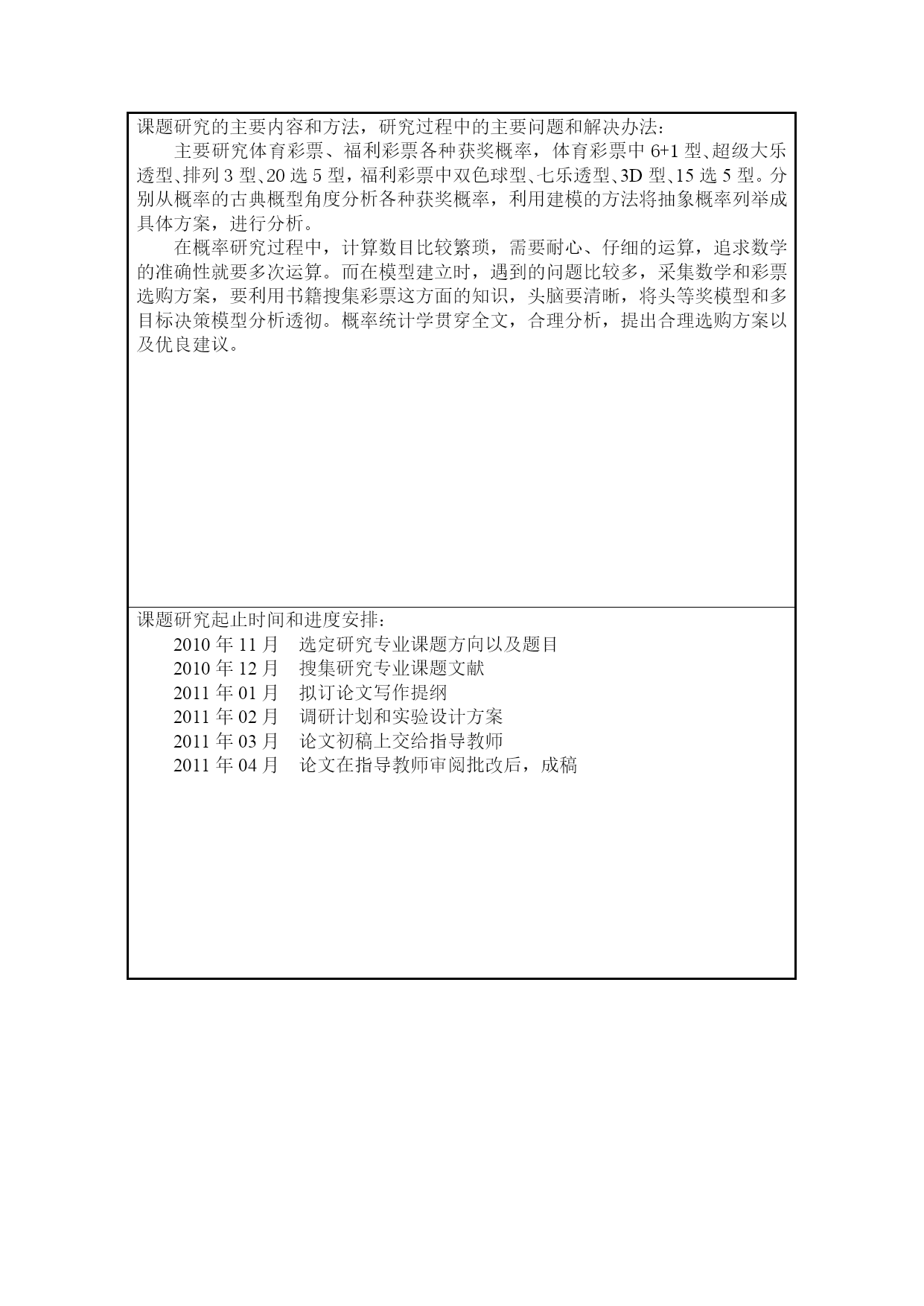 课题研究的主要内容和方法，研究过程中的主要问题和解决办法：

主要研究体育彩票、福利彩票各种获奖概率，体育彩票中 6+1 型、超级大乐透型、排列 3 型、20 选 5 型，福利彩票中双色球型、七乐透型、3D 型、15 选 5 型。分别从概率的古典概型角度分析各种获奖概率，利用建模的方法将抽象概率列举成具体方案，进行分析。

在概率研究过程中，计算数目比较繁琐，需要耐心、仔细的运算，追求数学的准确性就要多次运算。而在模型建立时，遇到的问题比较多，采集数学和彩票选购方案，要利用书籍搜集彩票这方面的知识，头脑要清晰，将头等奖模型和多目标决策模型分析透彻。概率统计学贯穿全文，合理分析，提出合理选购方案以及优良建议。

课题研究起止时间和进度安排：

2010 年 11 月　选定研究专业课题方向以及题目
2010 年 12 月　搜集研究专业课题文献
2011 年 01 月　拟订论文写作提纲
2011 年 02 月　调研计划和实验设计方案
2011 年 03 月　论文初稿上交给指导教师
2011 年 04 月　论文在指导教师审阅批改后，成稿